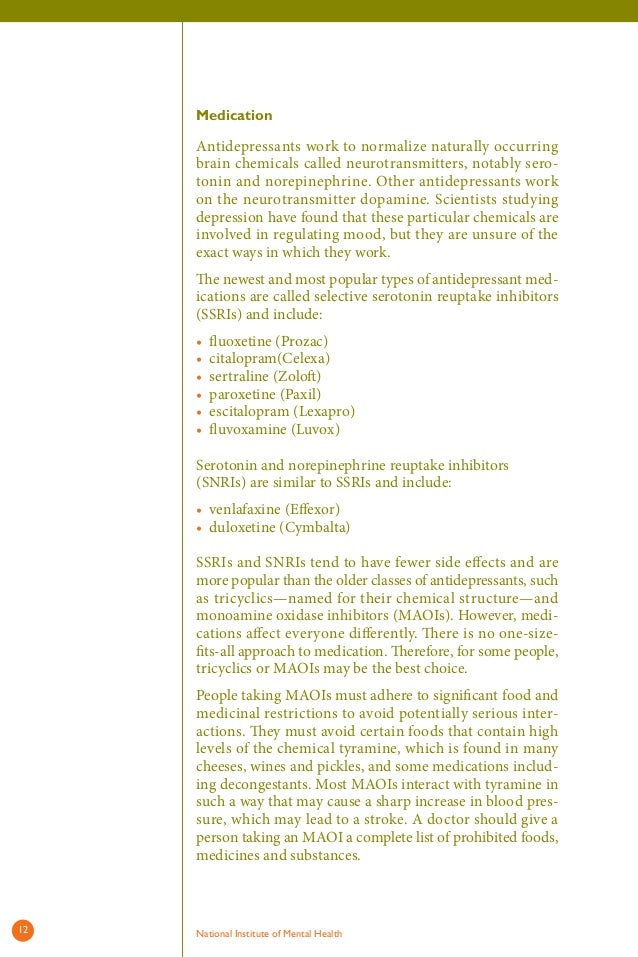 Medication

Antidepressants work to normalize naturally occurring brain chemicals called neurotransmitters, notably serotonin and norepinephrine. Other antidepressants work on the neurotransmitter dopamine. Scientists studying depression have found that these particular chemicals are involved in regulating mood, but they are unsure of the exact ways in which they work.

The newest and most popular types of antidepressant medications are called selective serotonin reuptake inhibitors (SSRIs) and include:

• fluoxetine (Prozac)
• citalopram(Celexa)
• sertraline (Zoloft)
• paroxetine (Paxil)
• escitalopram (Lexapro)
• fluvoxamine (Luvox)

Serotonin and norepinephrine reuptake inhibitors (SNRIs) are similar to SSRIs and include:

• venlafaxine (Effexor)
• duloxetine (Cymbalta)

SSRIs and SNRIs tend to have fewer side effects and are more popular than the older classes of antidepressants, such as tricyclics—named for their chemical structure—and monoamine oxidase inhibitors (MAOIs). However, medications affect everyone differently. There is no one-size-fits-all approach to medication. Therefore, for some people, tricyclics or MAOIs may be the best choice.

People taking MAOIs must adhere to significant food and medicinal restrictions to avoid potentially serious interactions. They must avoid certain foods that contain high levels of the chemical tyramine, which is found in many cheeses, wines and pickles, and some medications including decongestants. Most MAOIs interact with tyramine in such a way that may cause a sharp increase in blood pressure, which may lead to a stroke. A doctor should give a person taking an MAOI a complete list of prohibited foods, medicines and substances.

12

National Institute of Mental Health